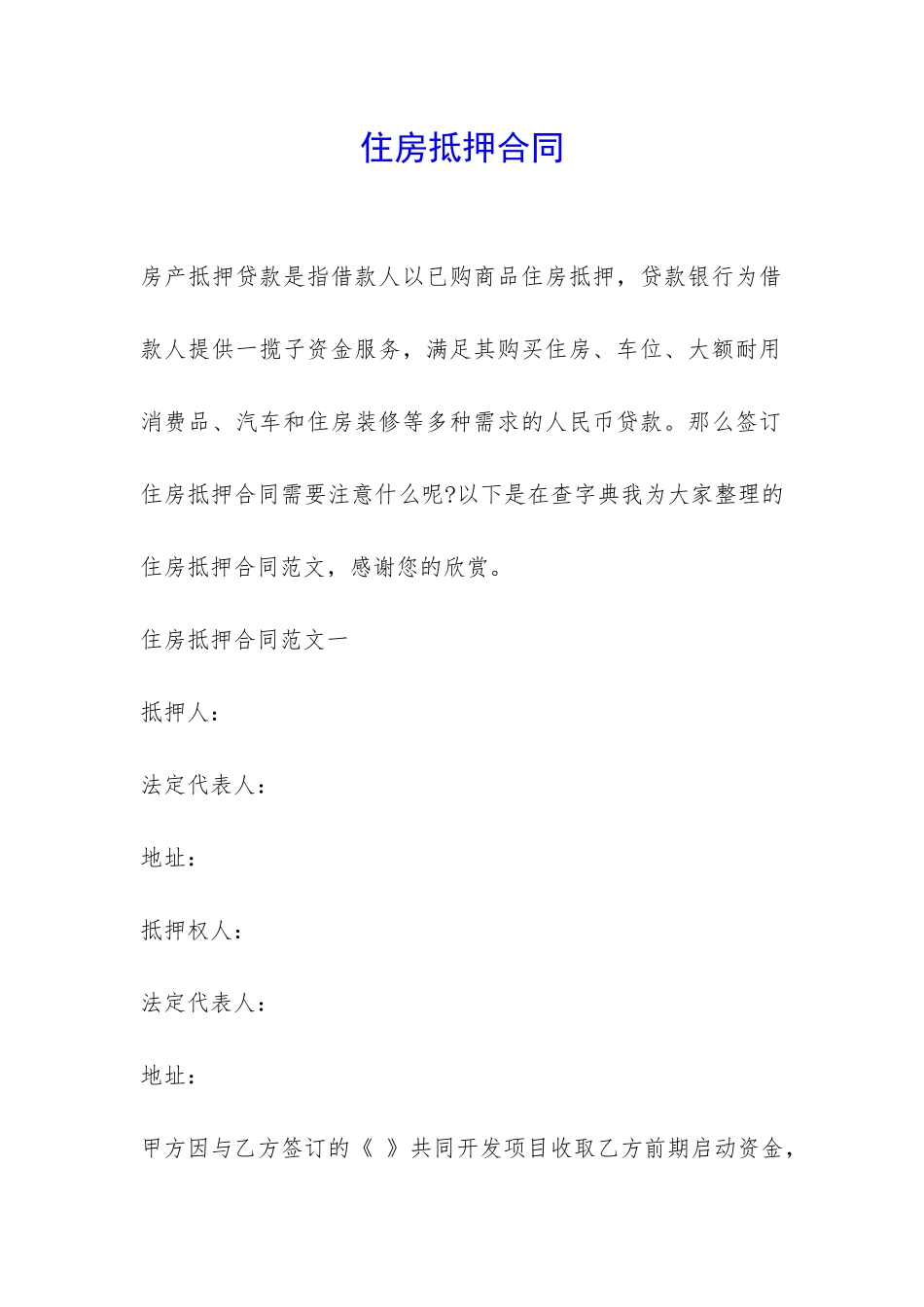 住房抵押合同

房产抵押贷款是指借款人以已购商品住房抵押，贷款银行为借款人提供一揽子资金服务，满足其购买住房、车位、大额耐用消费品、汽车和住房装修等多种需求的人民币贷款。那么签订住房抵押合同需要注意什么呢?以下是在查字典我为大家整理的住房抵押合同范文，感谢您的欣赏。

住房抵押合同范文一

抵押人：

法定代表人：

地址：

抵押权人：

法定代表人：

地址：

甲方因与乙方签订的《 》共同开发项目收取乙方前期启动资金，